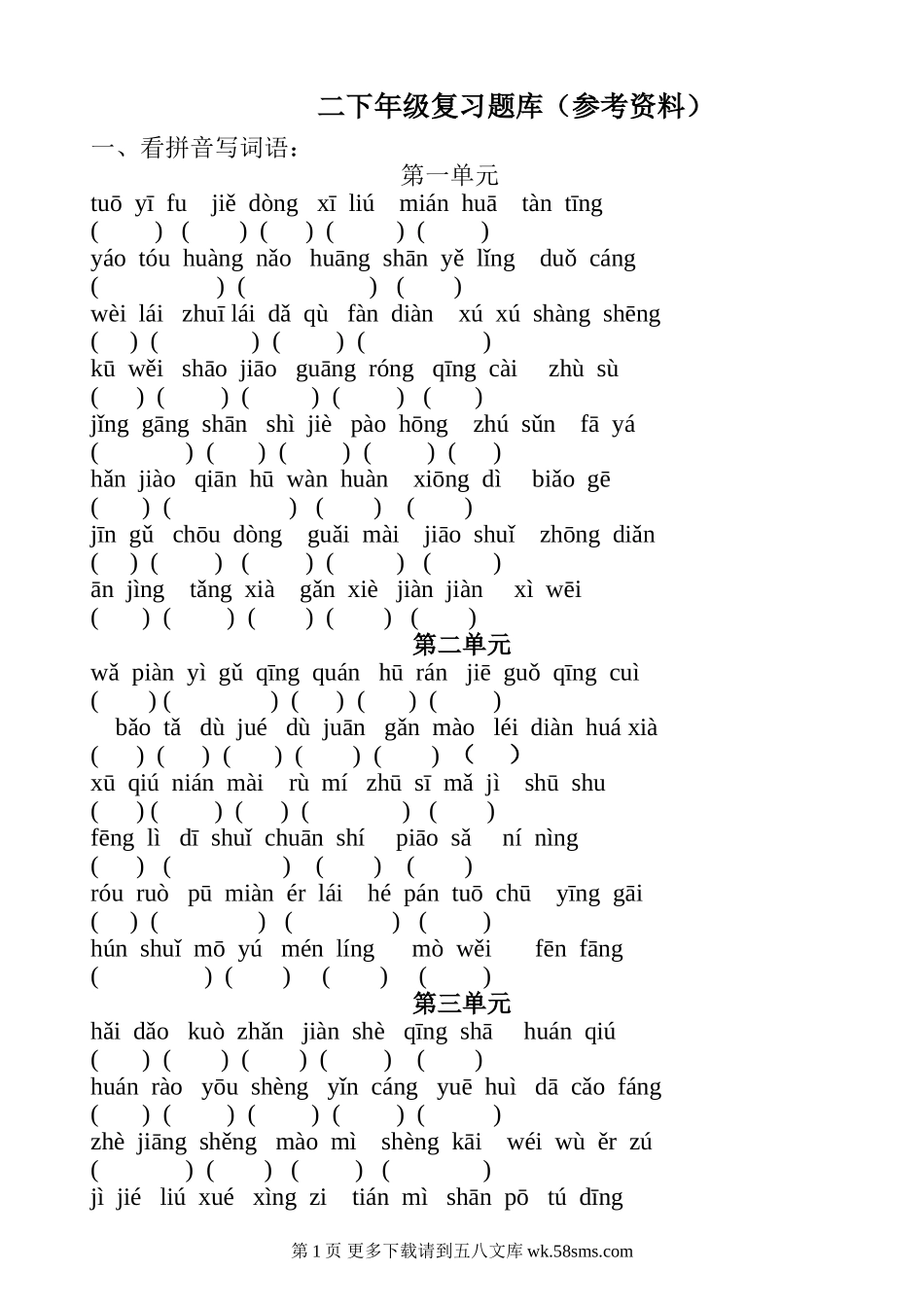 二下年级复习题库（参考资料）

一、看拼音写词语：

第一单元

tuō yī fu jiě dòng xī liú mián huā tàn tīng

( ) ( ) ( ) ( ) ( )

yáo tóu huàng nǎo huāng shān yě lǐng duǒ cáng

( ) ( ) ( )

wèi lái zhuī lái dǎ qù fàn diàn xú xú shàng shēng

( ) ( ) ( ) ( )

kū wěi shāo jiāo guāng róng qīng cài zhù sù

( ) ( ) ( ) ( ) ( )

jǐng gāng shān shì jiè pào hōng zhú sǔn fā yá

( ) ( ) ( ) ( ) ( )

hǎn jiào qiān hū wàn huàn xiōng dì biǎo gē

( ) ( ) ( ) ( )

jīn gǔ chōu dòng guǎi mài jiāo shuǐ zhōng diǎn

( ) ( ) ( ) ( ) ( )

ān jìng tǎng xià gǎn xiè jiàn jiàn xì wēi

( ) ( ) ( ) ( ) ( )

第二单元

wǎ piàn yì gǔ qīng quán hū rán jiē guǒ qīng cuì

( ) ( ) ( ) ( ) ( )

bǎo tǎ dù jué dù juān gǎn mào léi diàn huá xià

( ) ( ) ( ) ( ) ( ) ( )

xū qiú nián mài rù mí zhū sī mǎ jì shū shu

( ) ( ) ( ) ( ) ( )

fēng lì dī shuǐ chuān shí piāo sǎ ní nìng

( ) ( ) ( ) ( )

róu ruò pū miàn ér lái hé pán tuō chū yīng gāi

( ) ( ) ( ) ( )

hún shuǐ mō yú mén líng mò wěi fēn fāng

( ) ( ) ( ) ( )

第三单元

hǎi dǎo kuò zhǎn jiàn shè qīng shā huán qiú

( ) ( ) ( ) ( ) ( )

huán rào yōu shèng yǐn cáng yuē huì dā cǎo fáng

( ) ( ) ( ) ( ) ( )

zhè jiāng shěng mào mì shèng kāi wéi wù ěr zú

( ) ( ) ( ) ( )

jì jié liú xué xìng zi tián mì shān pō tú dīng

第 1 页 更多下载请到五八文库 wk.58sms.com